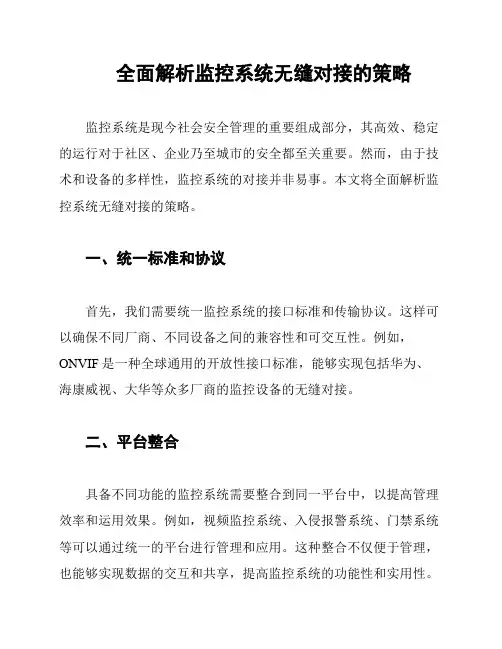 全面解析监控系统无缝对接的策略

监控系统是现今社会安全管理的重要组成部分，其高效、稳定的运行对于社区、企业乃至城市的安全都至关重要。然而，由于技术和设备的多样性，监控系统的对接并非易事。本文将全面解析监控系统无缝对接的策略。

一、统一标准和协议

首先，我们需要统一监控系统的接口标准和传输协议。这样可以确保不同厂商、不同设备之间的兼容性和可交互性。例如，ONVIF 是一种全球通用的开放性接口标准，能够实现包括华为、海康威视、大华等众多厂商的监控设备的无缝对接。

二、平台整合

具备不同功能的监控系统需要整合到同一平台中，以提高管理效率和运用效果。例如，视频监控系统、入侵报警系统、门禁系统等可以通过统一的平台进行管理和应用。这种整合不仅便于管理，也能够实现数据的交互和共享，提高监控系统的功能性和实用性。